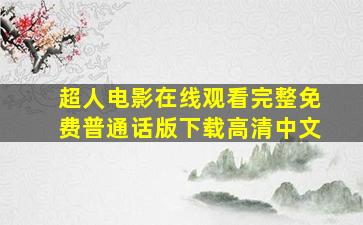 超人电影在线观看完整免费普通话版下载高清中文